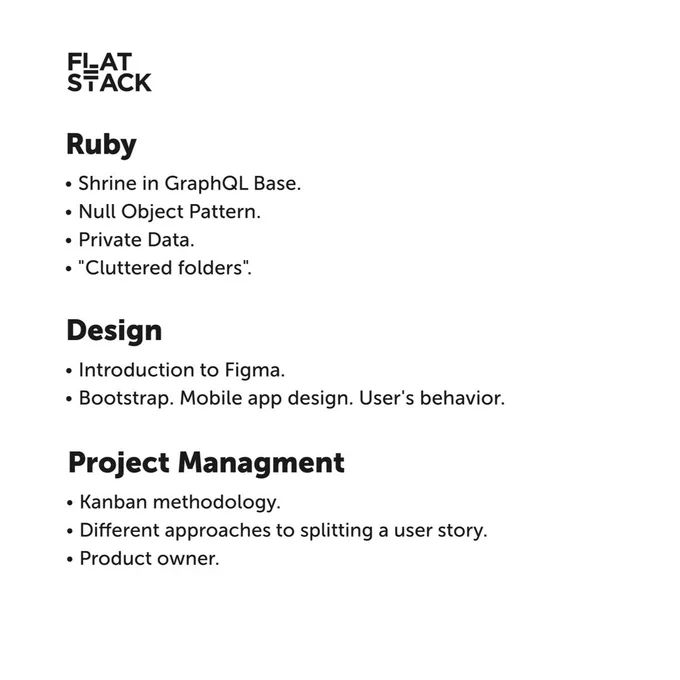 FLAT
STACK

Ruby

• Shrine in GraphQL Base.
• Null Object Pattern.
• Private Data.
• "Cluttered folders".

Design

• Introduction to Figma.
• Bootstrap. Mobile app design. User's behavior.

Project Managment

• Kanban methodology.
• Different approaches to splitting a user story.
• Product owner.